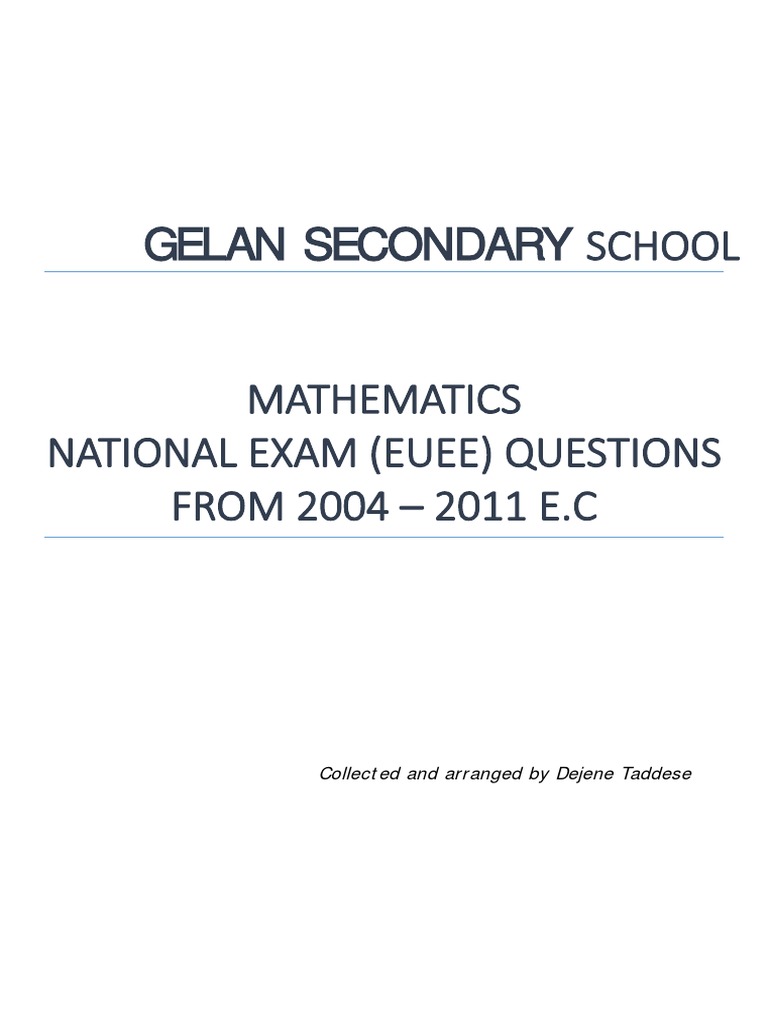 GELAN SECONDARY SCHOOL

MATHEMATICS
NATIONAL EXAM (EUEE) QUESTIONS
FROM 2004 – 2011 E.C

Collected and arranged by Dejene Taddese